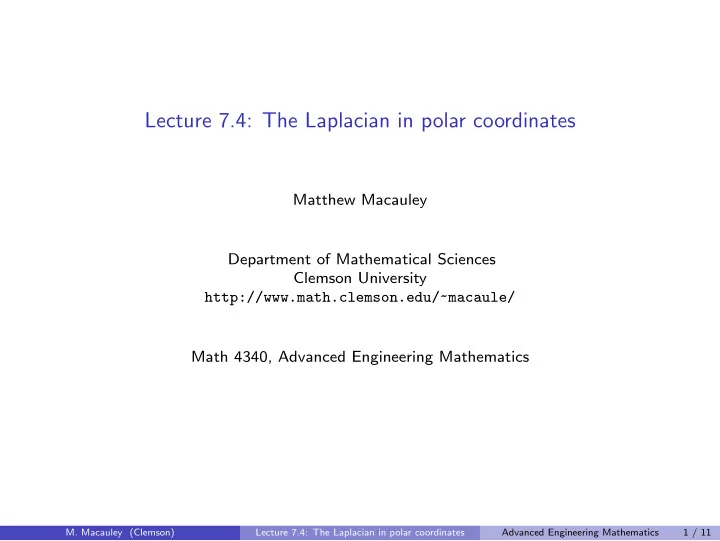 Lecture 7.4: The Laplacian in polar coordinates

Matthew Macauley

Department of Mathematical Sciences
Clemson University
http://www.math.clemson.edu/~macaule/

Math 4340, Advanced Engineering Mathematics

M. Macauley (Clemson) Lecture 7.4: The Laplacian in polar coordinates Advanced Engineering Mathematics 1 / 11